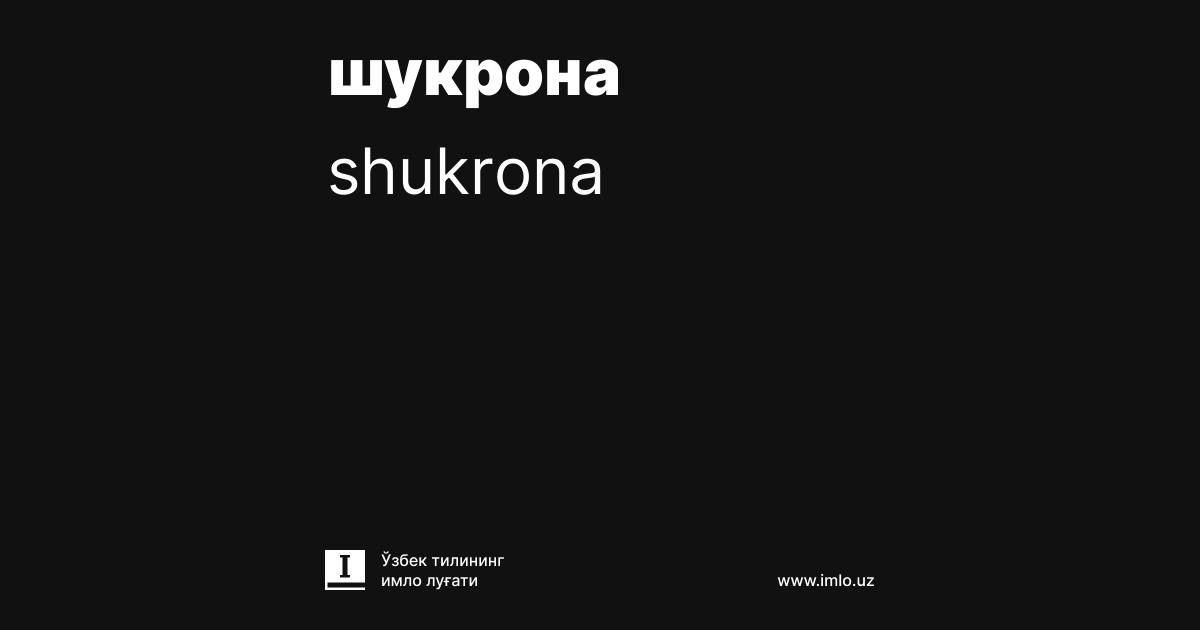 шукрона

shukrona

I

Ўзбек тилининг
имло луғати

www.imlo.uz